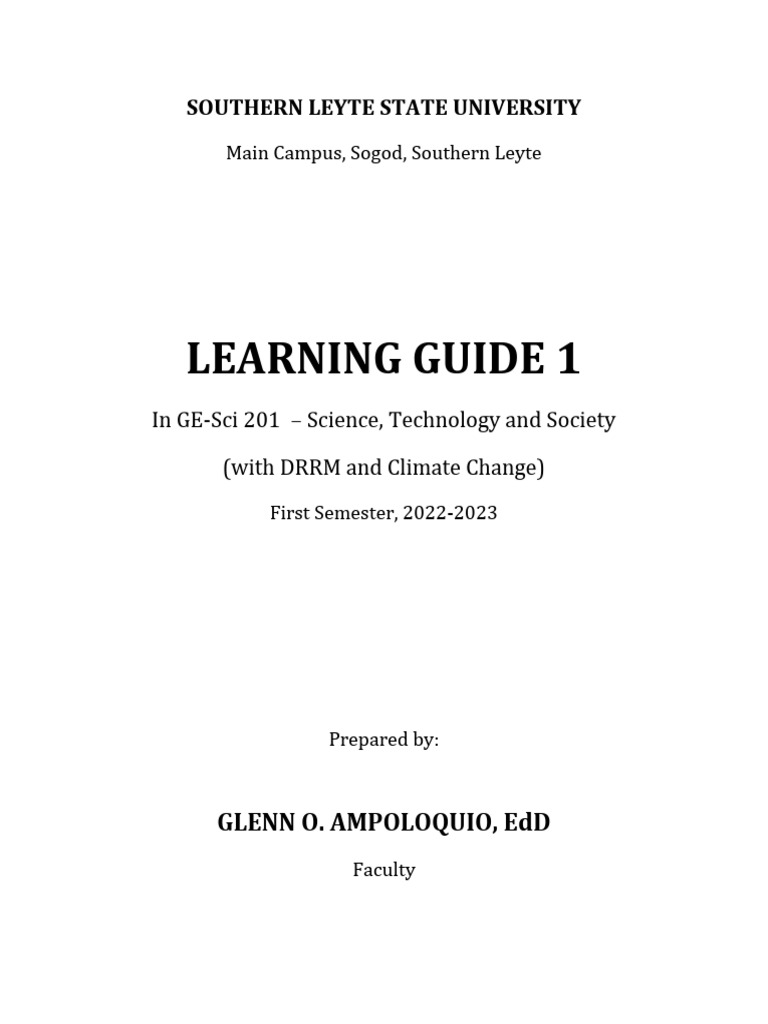 SOUTHERN LEYTE STATE UNIVERSITY

Main Campus, Sogod, Southern Leyte

LEARNING GUIDE 1

In GE-Sci 201 – Science, Technology and Society

(with DRRM and Climate Change)

First Semester, 2022-2023

Prepared by:

GLENN O. AMPOLOQUIO, EdD

Faculty